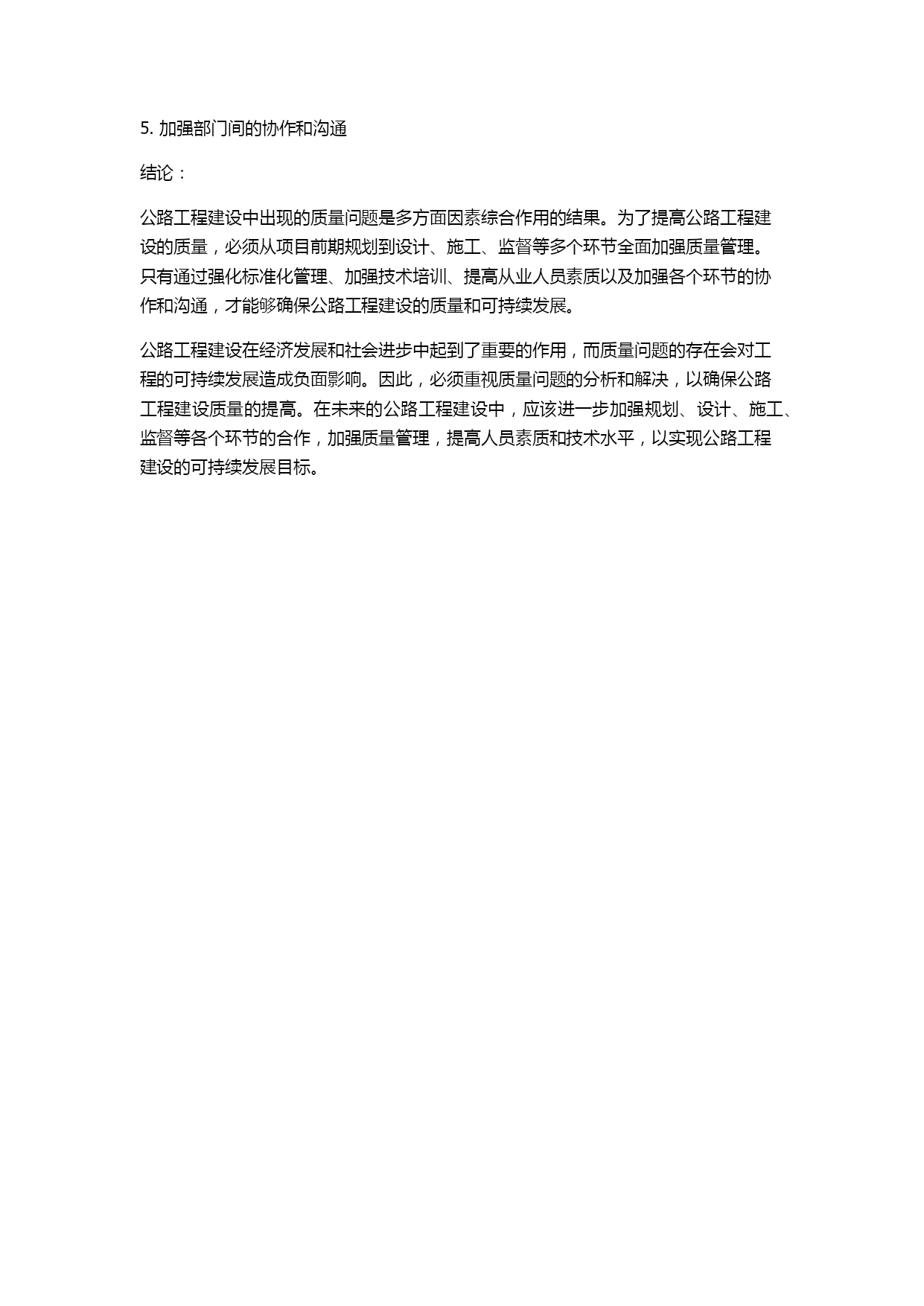 5. 加强部门间的协作和沟通

结论：

公路工程建设中出现的质量问题是多方面因素综合作用的结果。为了提高公路工程建设的质量，必须从项目前期规划到设计、施工、监督等多个环节全面加强质量管理。只有通过强化标准化管理、加强技术培训、提高从业人员素质以及加强各个环节的协作和沟通，才能够确保公路工程建设的质量和可持续发展。

公路工程建设在经济发展和社会进步中起到了重要的作用，而质量问题的存在会对工程的可持续发展造成负面影响。因此，必须重视质量问题的分析和解决，以确保公路工程建设质量的提高。在未来的公路工程建设中，应该进一步加强规划、设计、施工、监督等各个环节的合作，加强质量管理，提高人员素质和技术水平，以实现公路工程建设的可持续发展目标。